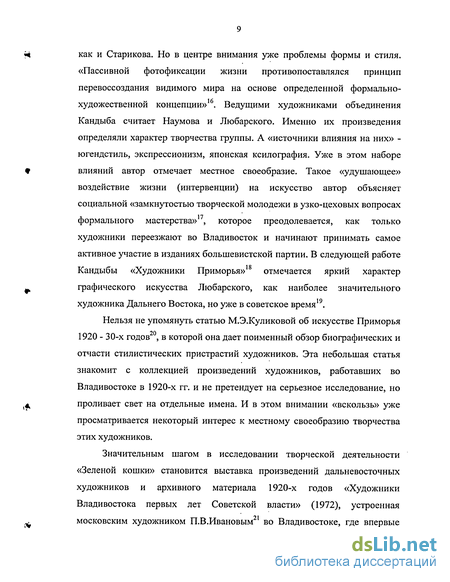 9

как и Старикова. Но в центре внимания уже проблемы формы и стиля. «Пассивной фотофиксации жизни противопоставлялся принцип перевоссоздания видимого мира на основе определенной формально-художественной концепции»$^{16}$. Ведущими художниками объединения Кандыба считает Наумова и Любарского. Именно их произведения определяли характер творчества группы. А «источники влияния на них» - югендстиль, экспрессионизм, японская ксилография. Уже в этом наборе влияний автор отмечает местное своеобразие. Такое «удушающее» воздействие жизни (интервенции) на искусство автор объясняет социальной «замкнутостью творческой молодежи в узко-цеховых вопросах формального мастерства»$^{17}$, которое преодолевается, как только художники переезжают во Владивосток и начинают принимать самое активное участие в изданиях большевистской партии. В следующей работе Кандыбы «Художники Приморья»$^{18}$ отмечается яркий характер графического искусства Любарского, как наиболее значительного художника Дальнего Востока, но уже в советское время$^{19}$.

Нельзя не упомянуть статью М.Э.Куликовой об искусстве Приморья 1920 - 30-х годов$^{20}$, в которой она дает поименный обзор биографических и отчасти стилистических пристрастий художников. Эта небольшая статья знакомит с коллекцией произведений художников, работавших во Владивостоке в 1920-х гг. и не претендует на серьезное исследование, но проливает свет на отдельные имена. И в этом внимании «вскользь» уже просматривается некоторый интерес к местному своеобразию творчества этих художников.

Значительным шагом в исследовании творческой деятельности «Зеленой кошки» становится выставка произведений дальневосточных художников и архивного материала 1920-х годов «Художники Владивостока первых лет Советской власти» (1972), устроенная московским художником П.В.Ивановым$^{21}$ во Владивостоке, где впервые

dsLib.net
библиотека диссертаций